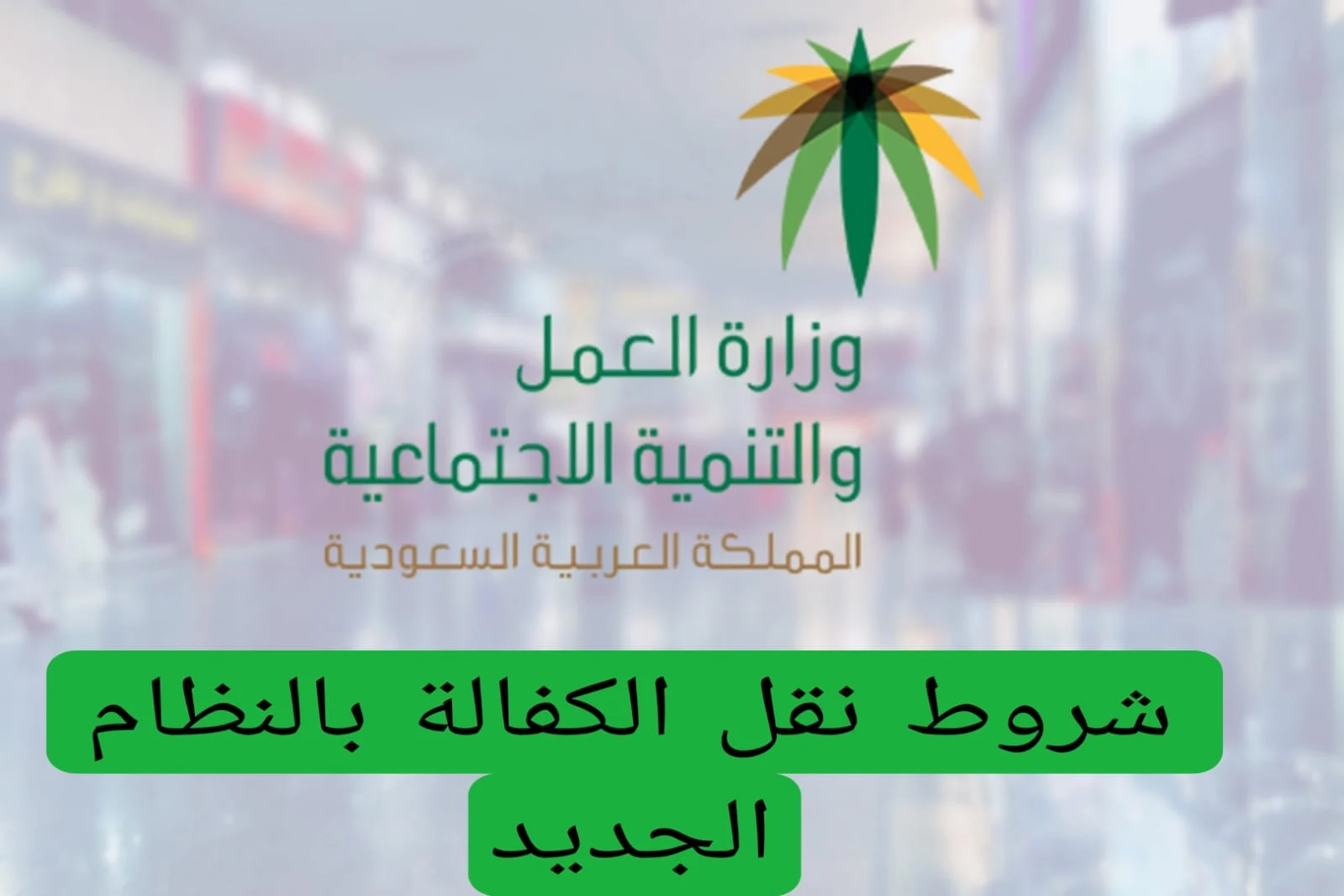 وزارة العمل
والتنمية الاجتماعية
المملكة العربية السعودية

شروط نقل الكفالة بالنظام الجديد